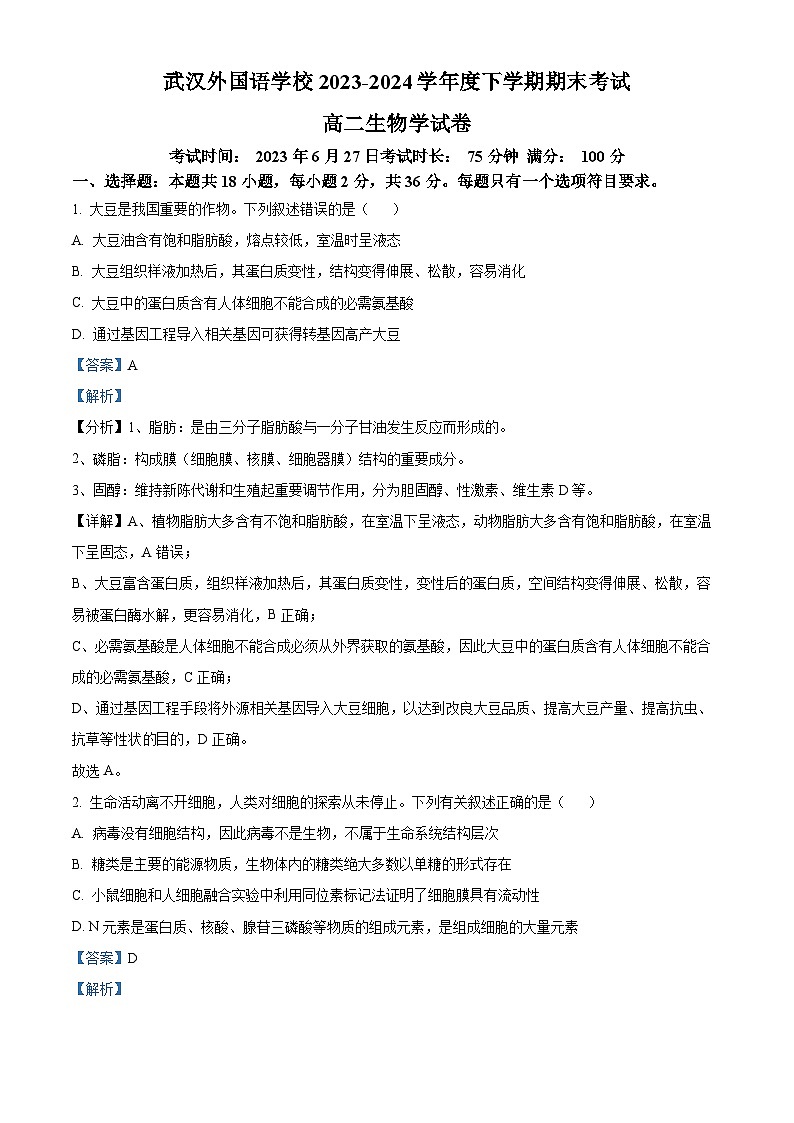 武汉外国语学校 2023-2024 学年度下学期期末考试

高二生物学试卷

考试时间： 2023 年 6 月 27 日考试时长： 75 分钟 满分： 100 分

一、选择题：本题共 18 小题，每小题 2 分，共 36 分。每题只有一个选项符目要求。

1. 大豆是我国重要的作物。下列叙述错误的是（ ）

A. 大豆油含有饱和脂肪酸，熔点较低，室温时呈液态

B. 大豆组织样液加热后，其蛋白质变性，结构变得伸展、松散，容易消化

C. 大豆中的蛋白质含有人体细胞不能合成的必需氨基酸

D. 通过基因工程导入相关基因可获得转基因高产大豆

【答案】A

【解析】

【分析】1、脂肪：是由三分子脂肪酸与一分子甘油发生反应而形成的。

2、磷脂：构成膜（细胞膜、核膜、细胞器膜）结构的重要成分。

3、固醇：维持新陈代谢和生殖起重要调节作用，分为胆固醇、性激素、维生素 D 等。

【详解】A、植物脂肪大多含有不饱和脂肪酸，在室温下呈液态，动物脂肪大多含有饱和脂肪酸，在室温下呈固态，A 错误；

B、大豆富含蛋白质，组织样液加热后，其蛋白质变性，变性后的蛋白质，空间结构变得伸展、松散，容易被蛋白酶水解，更容易消化，B 正确；

C、必需氨基酸是人体细胞不能合成必须从外界获取的氨基酸，因此大豆中的蛋白质含有人体细胞不能合成的必需氨基酸，C 正确；

D、通过基因工程手段将外源相关基因导入大豆细胞，以达到改良大豆品质、提高大豆产量、提高抗虫、抗草等性状的目的，D 正确。

故选 A。

2. 生命活动离不开细胞，人类对细胞的探索从未停止。下列有关叙述正确的是（ ）

A. 病毒没有细胞结构，因此病毒不是生物，不属于生命系统结构层次

B. 糖类是主要的能源物质，生物体内的糖类绝大多数以单糖的形式存在

C. 小鼠细胞和人细胞融合实验中利用同位素标记法证明了细胞膜具有流动性

D. N 元素是蛋白质、核酸、腺苷三磷酸等物质的组成元素，是组成细胞的大量元素

【答案】D

【解析】